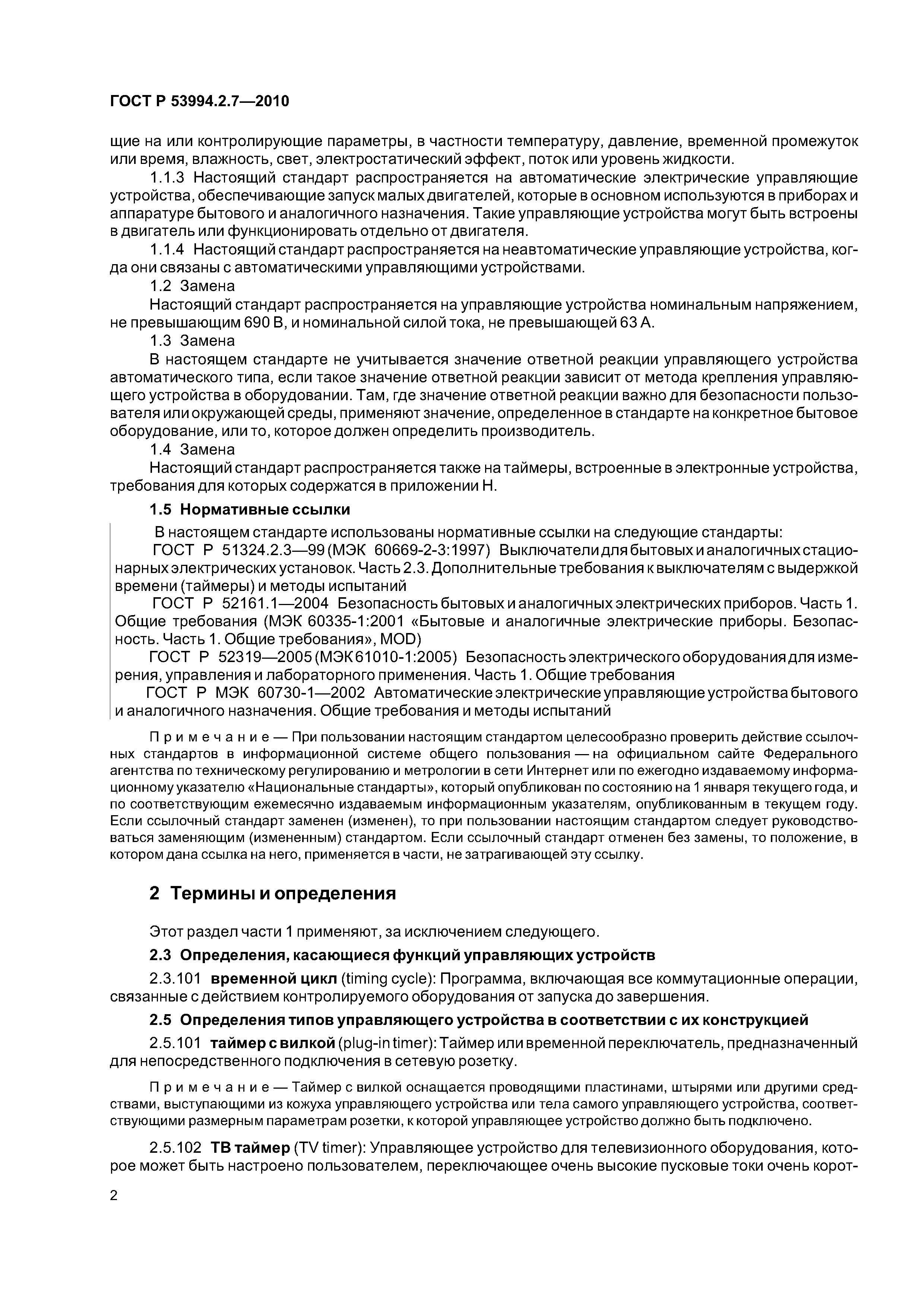 ГОСТ Р 53994.2.7—2010

щие на или контролирующие параметры, в частности температуру, давление, временной промежуток или время, влажность, свет, электростатический эффект, поток или уровень жидкости.

1.1.3 Настоящий стандарт распространяется на автоматические электрические управляющие устройства, обеспечивающие запуск малых двигателей, которые в основном используются в приборах и аппаратуре бытового и аналогичного назначения. Такие управляющие устройства могут быть встроены в двигатель или функционировать отдельно от двигателя.

1.1.4 Настоящий стандарт распространяется на неавтоматические управляющие устройства, когда они связаны с автоматическими управляющими устройствами.

1.2 Замена

Настоящий стандарт распространяется на управляющие устройства номинальным напряжением, не превышающим 690 В, и номинальной силой тока, не превышающей 63 А.

1.3 Замена

В настоящем стандарте не учитывается значение ответной реакции управляющего устройства автоматического типа, если такое значение ответной реакции зависит от метода крепления управляющего устройства в оборудовании. Там, где значение ответной реакции важно для безопасности пользователя или окружающей среды, применяют значение, определенное в стандарте на конкретное бытовое оборудование, или то, которое должен определить производитель.

1.4 Замена

Настоящий стандарт распространяется также на таймеры, встроенные в электронные устройства, требования для которых содержатся в приложении Н.

1.5 Нормативные ссылки

В настоящем стандарте использованы нормативные ссылки на следующие стандарты:

ГОСТ Р 51324.2.3—99 (МЭК 60669-2-3:1997) Выключатели для бытовых и аналогичных стационарных электрических установок. Часть 2.3. Дополнительные требования к выключателям с выдержкой времени (таймеры) и методы испытаний

ГОСТ Р 52161.1—2004 Безопасность бытовых и аналогичных электрических приборов. Часть 1. Общие требования (МЭК 60335-1:2001 «Бытовые и аналогичные электрические приборы. Безопасность. Часть 1. Общие требования», MOD)

ГОСТ Р 52319—2005 (МЭК 61010-1:2005) Безопасность электрического оборудования для измерения, управления и лабораторного применения. Часть 1. Общие требования

ГОСТ Р МЭК 60730-1—2002 Автоматические электрические управляющие устройства бытового и аналогичного назначения. Общие требования и методы испытаний

Примечание — При пользовании настоящим стандартом целесообразно проверить действие ссылочных стандартов в информационной системе общего пользования — на официальном сайте Федерального агентства по техническому регулированию и метрологии в сети Интернет или по ежегодно издаваемому информационному указателю «Национальные стандарты», который опубликован по состоянию на 1 января текущего года, и по соответствующим ежемесячно издаваемым информационным указателям, опубликованным в текущем году. Если ссылочный стандарт заменен (изменен), то при пользовании настоящим стандартом следует руководствоваться заменяющим (измененным) стандартом. Если ссылочный стандарт отменен без замены, то положение, в котором дана ссылка на него, применяется в части, не затрагивающей эту ссылку.

2 Термины и определения

Этот раздел части 1 применяют, за исключением следующего.

2.3 Определения, касающиеся функций управляющих устройств

2.3.101 временной цикл (timing cycle): Программа, включающая все коммутационные операции, связанные с действием контролируемого оборудования от запуска до завершения.

2.5 Определения типов управляющего устройства в соответствии с их конструкцией

2.5.101 таймер с вилкой (plug-in timer): Таймер или временной переключатель, предназначенный для непосредственного подключения в сетевую розетку.

Примечание — Таймер с вилкой оснащается проводящими пластинами, штырями или другими средствами, выступающими из кожуха управляющего устройства или тела самого управляющего устройства, соответствующими размерным параметрам розетки, к которой управляющее устройство должно быть подключено.

2.5.102 ТВ таймер (TV timer): Управляющее устройство для телевизионного оборудования, которое может быть настроено пользователем, переключающее очень высокие пусковые токи очень корот-

2